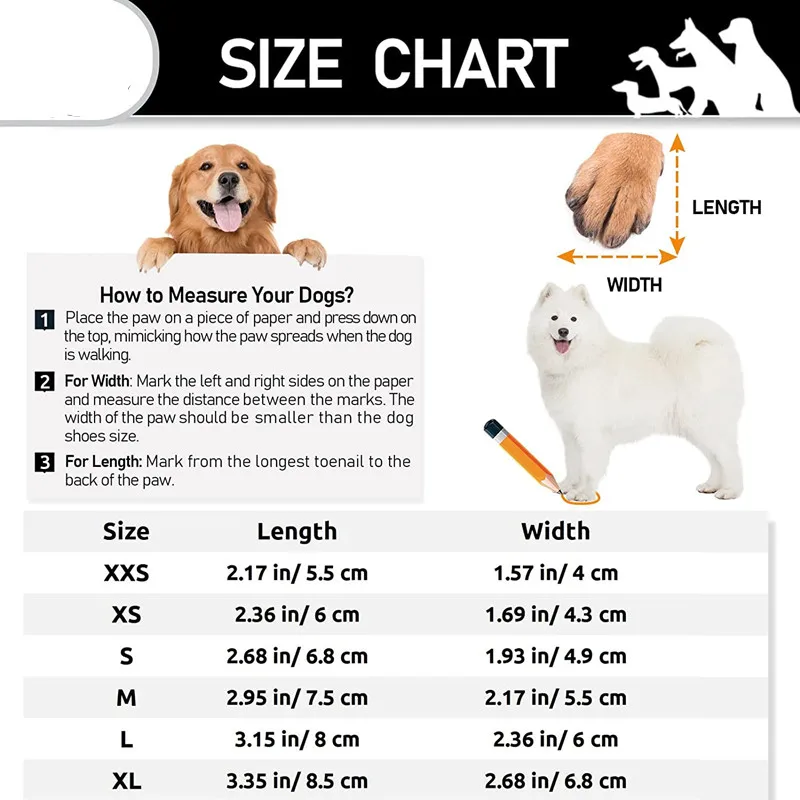 SIZE CHART

LENGTH

WIDTH

How to Measure Your Dogs?

1 Place the paw on a piece of paper and press down on the top, mimicking how the paw spreads when the dog is walking.

2 For Width: Mark the left and right sides on the paper and measure the distance between the marks. The width of the paw should be smaller than the dog shoes size.

3 For Length: Mark from the longest toenail to the back of the paw.

| Size | Length | Width |
|---|---|---|
| XXS | 2.17 in/ 5.5 cm | 1.57 in/ 4 cm |
| XS | 2.36 in/ 6 cm | 1.69 in/ 4.3 cm |
| S | 2.68 in/ 6.8 cm | 1.93 in/ 4.9 cm |
| M | 2.95 in/ 7.5 cm | 2.17 in/ 5.5 cm |
| L | 3.15 in/ 8 cm | 2.36 in/ 6 cm |
| XL | 3.35 in/ 8.5 cm | 2.68 in/ 6.8 cm |